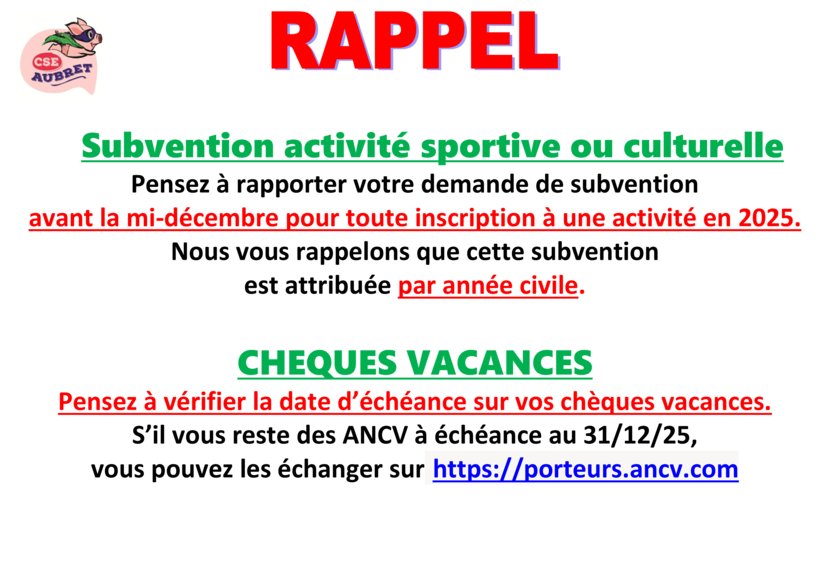 CSE AUBRET

RAPPEL

Subvention activité sportive ou culturelle
Pensez à rapporter votre demande de subvention avant la mi-décembre pour toute inscription à une activité en 2025. Nous vous rappelons que cette subvention est attribuée par année civile.

CHEQUES VACANCES
Pensez à vérifier la date d'échéance sur vos chèques vacances. S'il vous reste des ANCV à échéance au 31/12/25, vous pouvez les échanger sur https://porteurs.ancv.com